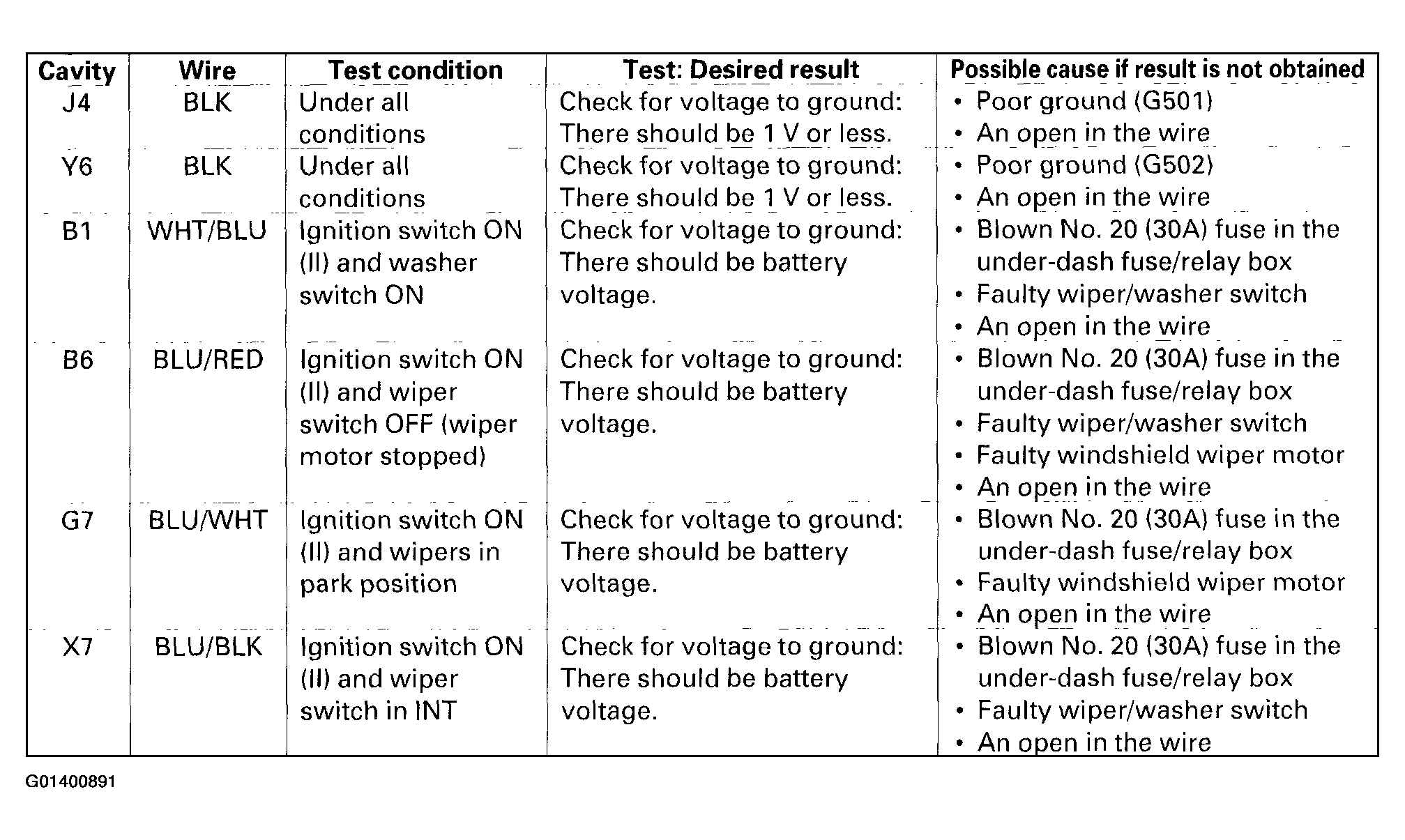 | Cavity | Wire | Test condition | Test: Desired result | Possible cause if result is not obtained |
|---|---|---|---|---|
| J4 | BLK | Under all conditions | Check for voltage to ground: There should be 1 V or less. | • Poor ground (G501) • An open in the wire |
| Y6 | BLK | Under all conditions | Check for voltage to ground: There should be 1 V or less. | • Poor ground (G502) • An open in the wire |
| B1 | WHT/BLU | Ignition switch ON (II) and washer switch ON | Check for voltage to ground: There should be battery voltage. | • Blown No. 20 (30A) fuse in the under-dash fuse/relay box • Faulty wiper/washer switch • An open in the wire |
| B6 | BLU/RED | Ignition switch ON (II) and wiper switch OFF (wiper motor stopped) | Check for voltage to ground: There should be battery voltage. | • Blown No. 20 (30A) fuse in the under-dash fuse/relay box • Faulty wiper/washer switch • Faulty windshield wiper motor • An open in the wire |
| G7 | BLU/WHT | Ignition switch ON (II) and wipers in park position | Check for voltage to ground: There should be battery voltage. | • Blown No. 20 (30A) fuse in the under-dash fuse/relay box • Faulty windshield wiper motor • An open in the wire |
| X7 | BLU/BLK | Ignition switch ON (II) and wiper switch in INT | Check for voltage to ground: There should be battery voltage. | • Blown No. 20 (30A) fuse in the under-dash fuse/relay box • Faulty wiper/washer switch • An open in the wire |

G01400891